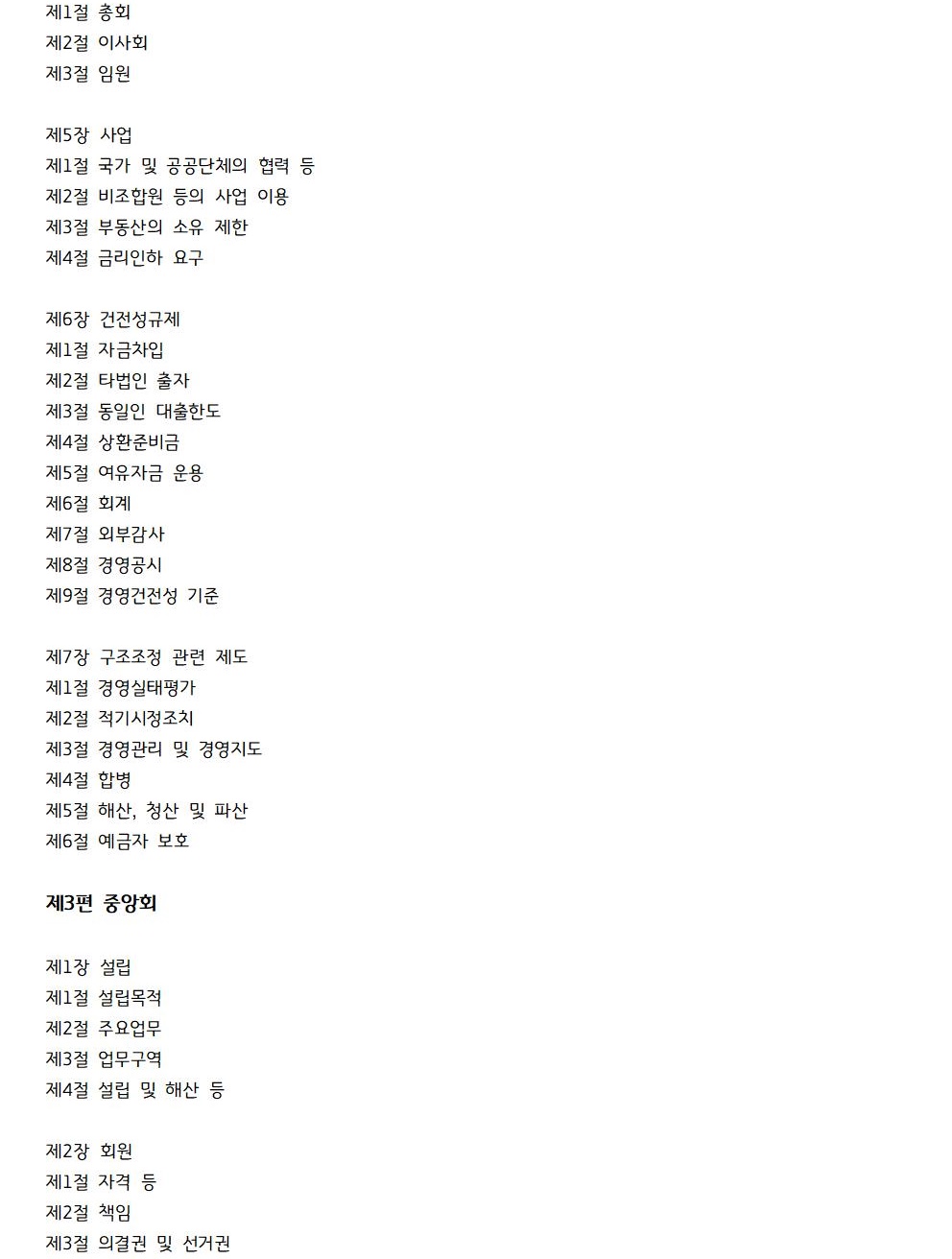 제1절 총회
제2절 이사회
제3절 임원

제5장 사업
제1절 국가 및 공공단체의 협력 등
제2절 비조합원 등의 사업 이용
제3절 부동산의 소유 제한
제4절 금리인하 요구

제6장 건전성규제
제1절 자금차입
제2절 타법인 출자
제3절 동일인 대출한도
제4절 상환준비금
제5절 여유자금 운용
제6절 회계
제7절 외부감사
제8절 경영공시
제9절 경영건전성 기준

제7장 구조조정 관련 제도
제1절 경영실태평가
제2절 적기시정조치
제3절 경영관리 및 경영지도
제4절 합병
제5절 해산, 청산 및 파산
제6절 예금자 보호

제3편 중앙회

제1장 설립
제1절 설립목적
제2절 주요업무
제3절 업무구역
제4절 설립 및 해산 등

제2장 회원
제1절 자격 등
제2절 책임
제3절 의결권 및 선거권